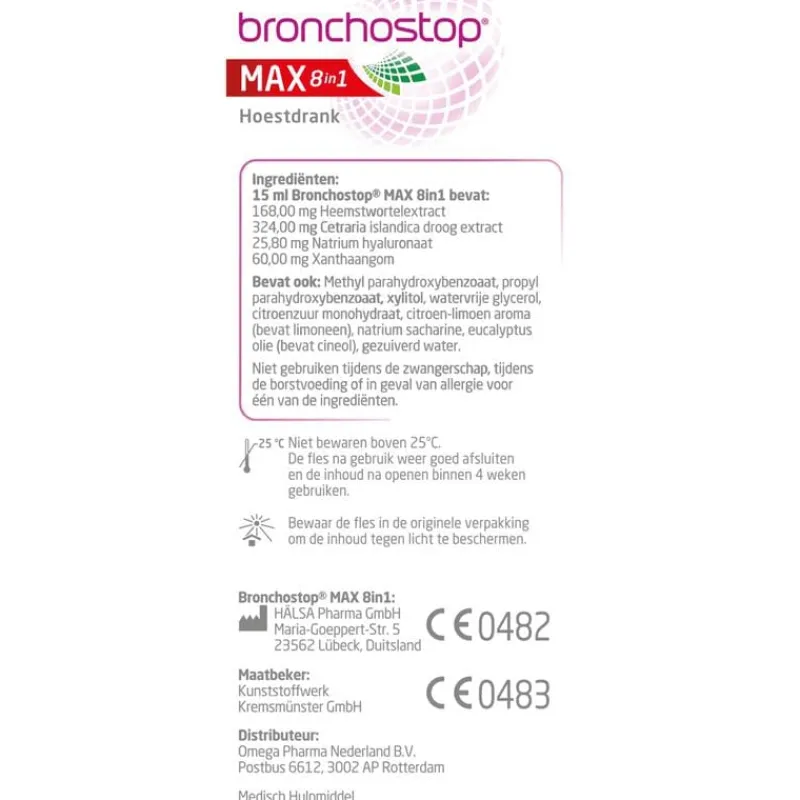 bronchostop®

MAX 8in1

Hoestdrank

Ingrediënten:
15 ml Bronchostop® MAX 8in1 bevat:
168,00 mg Heemstwortelextract
324,00 mg Cetraria islandica droog extract
25,80 mg Natrium hyaluronaat
60,00 mg Xanthaangom

Bevat ook: Methyl parahydroxybenzoaat, propyl parahydroxybenzoaat, xylitol, watervrije glycerol, citroenzuur monohydraat, citroen-limoen aroma (bevat limoneen), natrium sacharine, eucalyptus olie (bevat cineol), gezuiverd water.

Niet gebruiken tijdens de zwangerschap, tijdens de borstvoeding of in geval van allergie voor één van de ingrediënten.

25 °C Niet bewaren boven 25°C. De fles na gebruik weer goed afsluiten en de inhoud na openen binnen 4 weken gebruiken.

Bewaar de fles in de originele verpakking om de inhoud tegen licht te beschermen.

Bronchostop® MAX 8in1:
HÄLSA Pharma GmbH
Maria-Goeppert-Str. 5
23562 Lübeck, Duitsland

CE 0482

Maatbeker:
Kunststoffwerk
Kremsmünster GmbH

CE 0483

Distributeur:
Omega Pharma Nederland B.V.
Postbus 6612, 3002 AP Rotterdam

Medisch Hulpmiddel